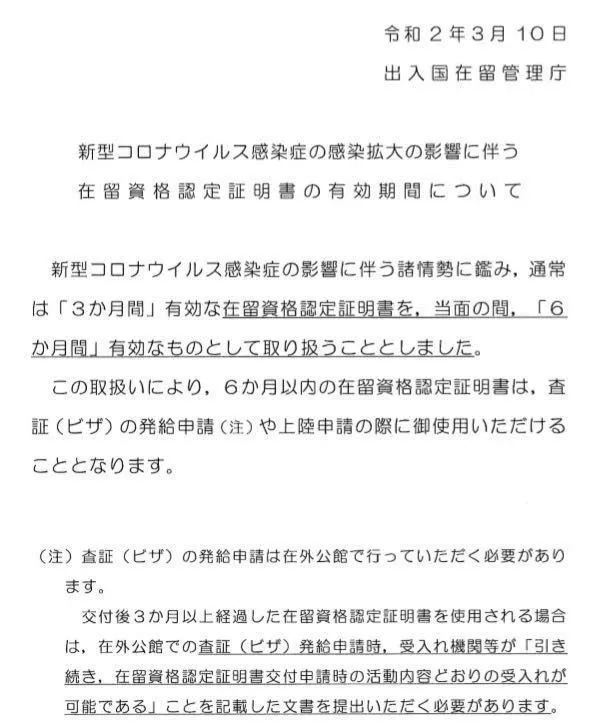 令和２年３月１０日
出入国在留管理庁

新型コロナウイルス感染症の感染拡大の影響に伴う
在留資格認定証明書の有効期間について

新型コロナウイルス感染症の影響に伴う諸情勢に鑑み，通常は「３か月間」有効な在留資格認定証明書を，当面の間，「６か月間」有効なものとして取り扱うこととしました。

この取扱いにより，６か月以内の在留資格認定証明書は，査証（ビザ）の発給申請（注）や上陸申請の際に御使用いただけることとなります。

（注）査証（ビザ）の発給申請は在外公館で行っていただく必要があります。
交付後３か月以上経過した在留資格認定証明書を使用される場合は，在外公館での査証（ビザ）発給申請時，受入れ機関等が「引き続き，在留資格認定証明書交付申請時の活動内容どおりの受入れが可能である」ことを記載した文書を提出いただく必要があります。